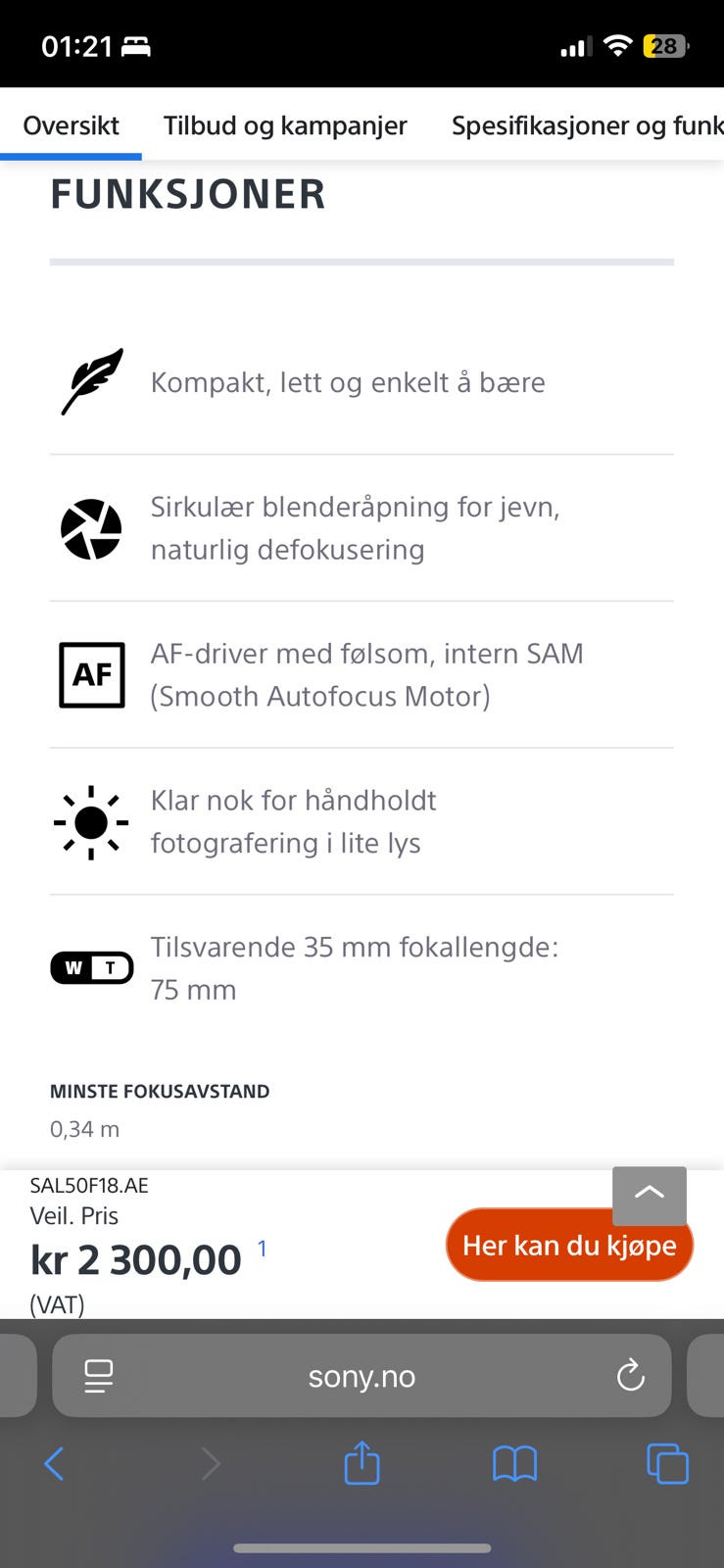 01:21

28

Oversikt Tilbud og kampanjer Spesifikasjoner og funk

FUNKSJONER

Kompakt, lett og enkelt å bære

Sirkulær blenderåpning for jevn, naturlig defokusering

AF

AF-driver med følsom, intern SAM (Smooth Autofocus Motor)

Klar nok for håndholdt fotografering i lite lys

W T

Tilsvarende 35 mm fokallengde: 75 mm

MINSTE FOKUSAVSTAND

0,34 m

SAL50F18.AE

Veil. Pris

kr 2 300,00 1

(VAT)

Her kan du kjøpe

sony.no